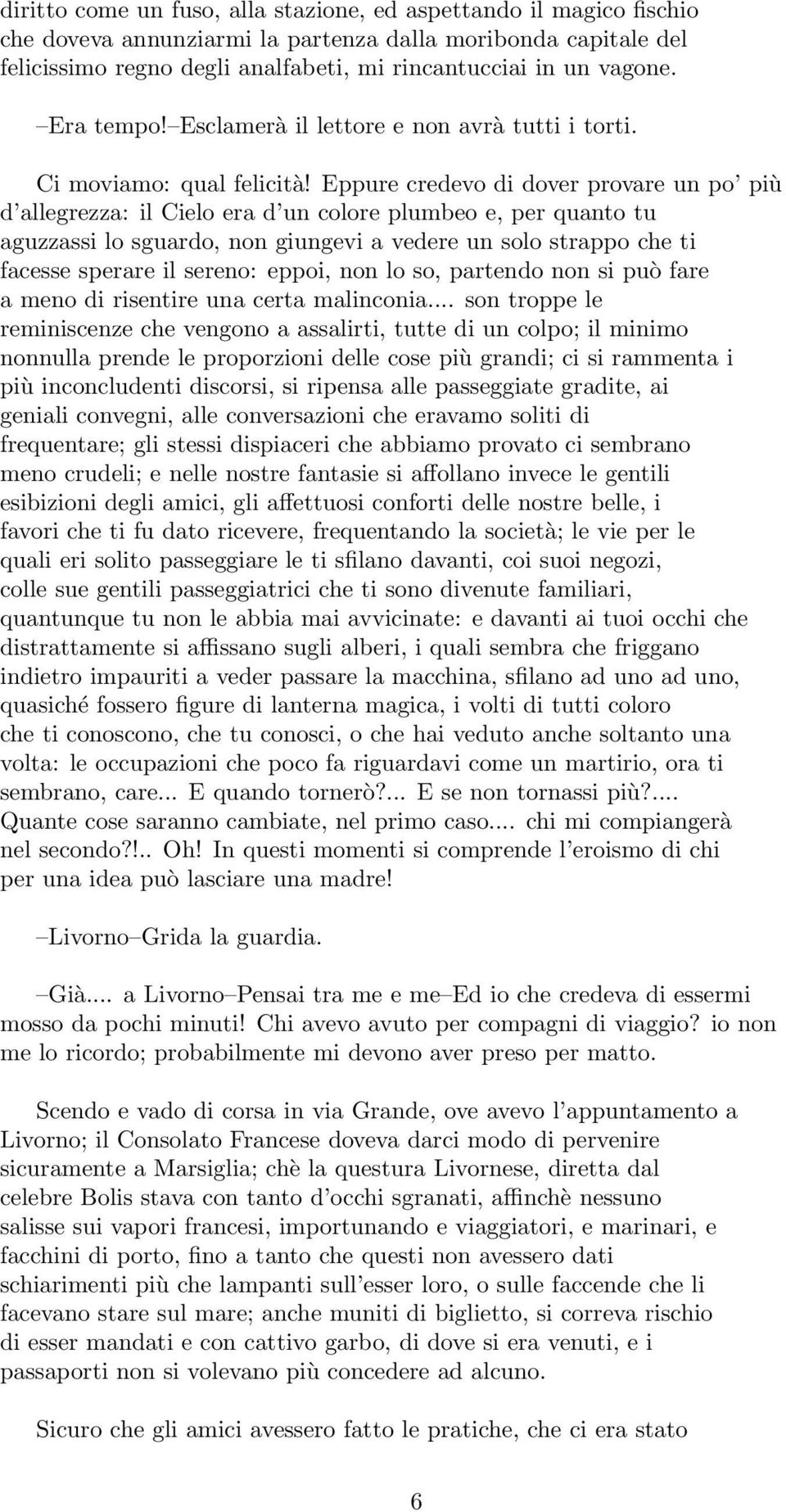 diritto come un fuso, alla stazione, ed aspettando il magico fischio che doveva annunziarmi la partenza dalla moribonda capitale del felicissimo regno degli analfabeti, mi rincantucciai in un vagone.

–Era tempo!–Esclamerà il lettore e non avrà tutti i torti.

Ci moviamo: qual felicità! Eppure credevo di dover provare un po' più d'allegrezza: il Cielo era d'un colore plumbeo e, per quanto tu aguzzassi lo sguardo, non giungevi a vedere un solo strappo che ti facesse sperare il sereno: eppoi, non lo so, partendo non si può fare a meno di risentire una certa malinconia.... son troppe le reminiscenze che vengono a assalirti, tutte di un colpo; il minimo nonnulla prende le proporzioni delle cose più grandi; ci si rammenta i più inconcludenti discorsi, si ripensa alle passeggiate gradite, ai geniali convegni, alle conversazioni che eravamo soliti di frequentare; gli stessi dispiaceri che abbiamo provato ci sembrano meno crudeli; e nelle nostre fantasie si affollano invece le gentili esibizioni degli amici, gli affettuosi conforti delle nostre belle, i favori che ti fu dato ricevere, frequentando la società; le vie per le quali eri solito passeggiare le ti sfilano davanti, coi suoi negozi, colle sue gentili passeggiatrici che ti sono divenute familiari, quantunque tu non le abbia mai avvicinate: e davanti ai tuoi occhi che distrattamente si affissano sugli alberi, i quali sembra che friggano indietro impauriti a veder passare la macchina, sfilano ad uno ad uno, quasiché fossero figure di lanterna magica, i volti di tutti coloro che ti conoscono, che tu conosci, o che hai veduto anche soltanto una volta: le occupazioni che poco fa riguardavi come un martirio, ora ti sembrano, care... E quando tornerò?... E se non tornassi più?.... Quante cose saranno cambiate, nel primo caso.... chi mi compiangerà nel secondo?!.. Oh! In questi momenti si comprende l'eroismo di chi per una idea può lasciare una madre!

–Livorno–Grida la guardia.

–Già.... a Livorno–Pensai tra me e me–Ed io che credeva di essermi mosso da pochi minuti! Chi avevo avuto per compagni di viaggio? io non me lo ricordo; probabilmente mi devono aver preso per matto.

Scendo e vado di corsa in via Grande, ove avevo l'appuntamento a Livorno; il Consolato Francese doveva darci modo di pervenire sicuramente a Marsiglia; chè la questura Livornese, diretta dal celebre Bolis stava con tanto d'occhi sgranati, affinchè nessuno salisse sui vapori francesi, importunando e viaggiatori, e marinari, e facchini di porto, fino a tanto che questi non avessero dati schiarimenti più che lampanti sull'esser loro, o sulle faccende che li facevano stare sul mare; anche muniti di biglietto, si correva rischio di esser mandati e con cattivo garbo, di dove si era venuti, e i passaporti non si volevano più concedere ad alcuno.

Sicuro che gli amici avessero fatto le pratiche, che ci era stato

6